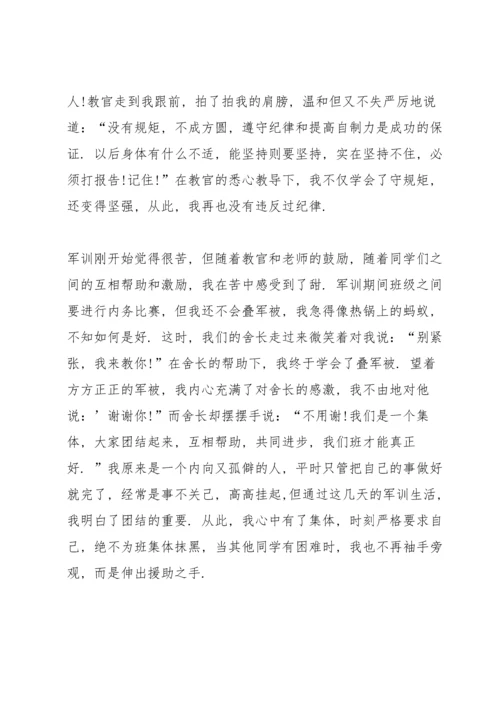 人!教官走到我跟前，拍了拍我的肩膀，温和但又不失严厉地说道：“没有规矩，不成方圆，遵守纪律和提高自制力是成功的保证．以后身体有什么不适，能坚持则要坚持，实在坚持不住，必须打报告!记住!”在教官的悉心教导下，我不仅学会了守规矩，还变得坚强，从此，我再也没有违反过纪律．

军训刚开始觉得很苦，但随着教官和老师的鼓励，随着同学们之间的互相帮助和激励，我在苦中感受到了甜．军训期间班级之间要进行内务比赛，但我还不会叠军被，我急得像热锅上的蚂蚁，不知如何是好．这时，我们的舍长走过来微笑着对我说：“别紧张，我来教你!”在舍长的帮助下，我终于学会了叠军被．望着方方正正的军被，我内心充满了对舍长的感激，我不由地对他说：’谢谢你!”而舍长却摆摆手说：“不用谢!我们是一个集体，大家团结起来，互相帮助，共同进步，我们班才能真正好．”我原来是一个内向又孤僻的人，平时只管把自己的事做好就完了，经常是事不关己，高高挂起，但通过这几天的军训生活，我明白了团结的重要．从此，我心中有了集体，时刻严格要求自己，绝不为班集体抹黑，当其他同学有困难时，我也不再袖手旁观，而是伸出援助之手．